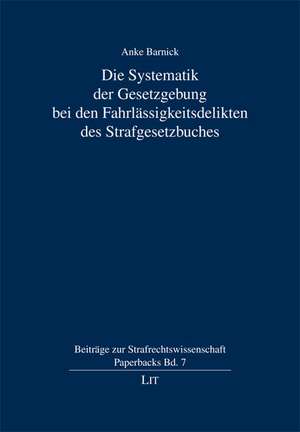 Anke Barnick

Die Systematik der Gesetzgebung bei den Fahrlässigkeitsdelikten des Strafgesetzbuches

Beiträge zur Strafrechtswissenschaft
Paperbacks Bd. 7

LIT